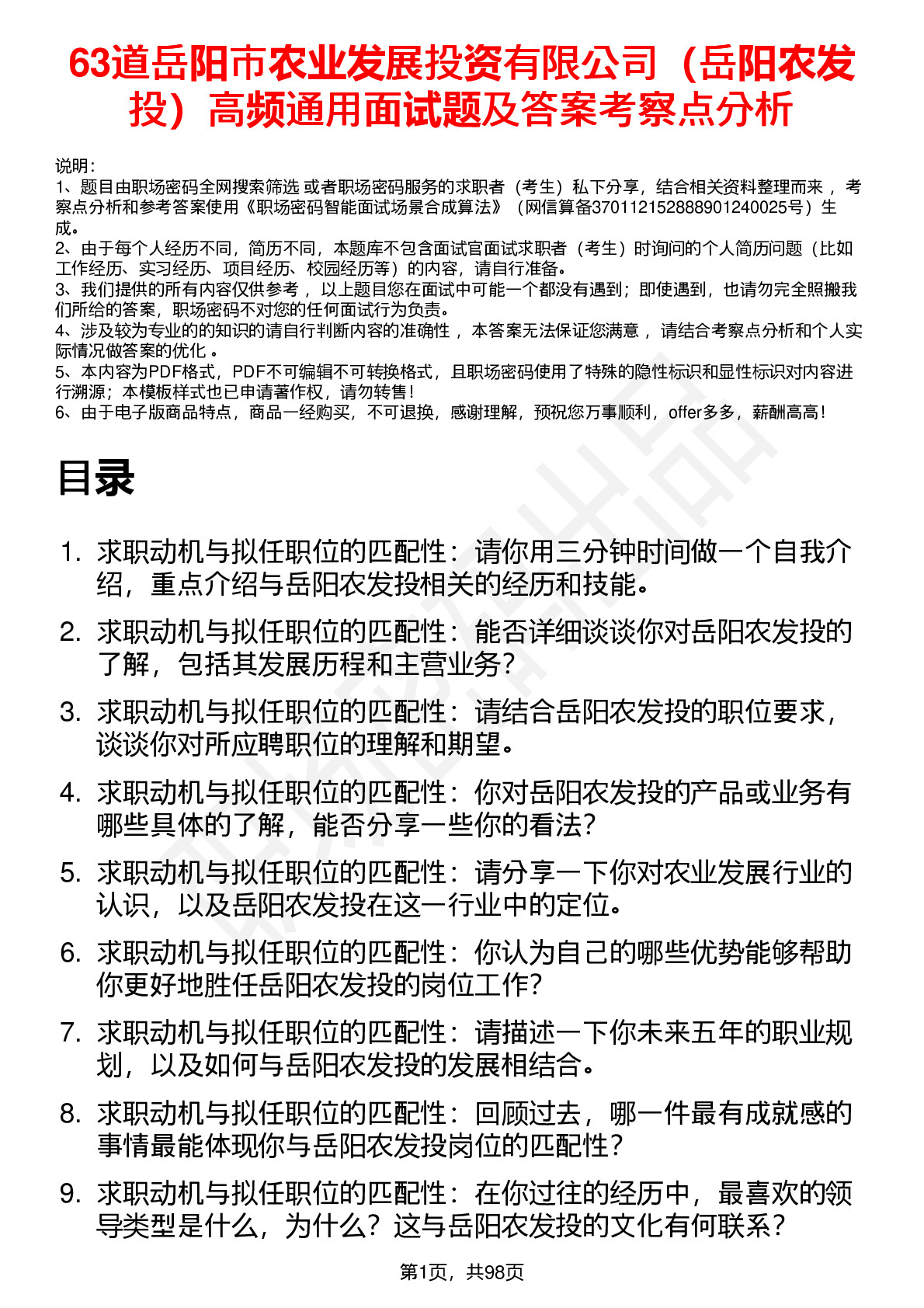 63道岳阳市农业发展投资有限公司（岳阳农发投）高频通用面试题及答案考察点分析

说明：
1、题目由职场密码全网搜索筛选 或者职场密码服务的求职者（考生）私下分享，结合相关资料整理而来 ，考察点分析和参考答案使用《职场密码智能面试场景合成算法》（网信算备370112152888901240025号）生成。
2、由于每个人经历不同，简历不同，本题库不包含面试官面试求职者（考生）时询问的个人简历问题（比如工作经历、实习经历、项目经历、校园经历等）的内容，请自行准备。
3、我们提供的所有内容仅供参考 ，以上题目您在面试中可能一个都没有遇到；即使遇到，也请勿完全照搬我们所给的答案，职场密码不对您的任何面试行为负责。
4、涉及较为专业的的知识的请自行判断内容的准确性 ，本答案无法保证您满意 ，请结合考察点分析和个人实际情况做答案的优化 。
5、本内容为PDF格式，PDF不可编辑不可转换格式，且职场密码使用了特殊的隐性标识和显性标识对内容进行溯源；本模板样式也已申请著作权，请勿转售！
6、由于电子版商品特点，商品一经购买，不可退换，感谢理解，预祝您万事顺利，offer多多，薪酬高高！

目录

1. 求职动机与拟任职位的匹配性：请你用三分钟时间做一个自我介绍，重点介绍与岳阳农发投相关的经历和技能。
2. 求职动机与拟任职位的匹配性：能否详细谈谈你对岳阳农发投的了解，包括其发展历程和主营业务？
3. 求职动机与拟任职位的匹配性：请结合岳阳农发投的职位要求，谈谈你对所应聘职位的理解和期望。
4. 求职动机与拟任职位的匹配性：你对岳阳农发投的产品或业务有哪些具体的了解，能否分享一些你的看法？
5. 求职动机与拟任职位的匹配性：请分享一下你对农业发展行业的认识，以及岳阳农发投在这一行业中的定位。
6. 求职动机与拟任职位的匹配性：你认为自己的哪些优势能够帮助你更好地胜任岳阳农发投的岗位工作？
7. 求职动机与拟任职位的匹配性：请描述一下你未来五年的职业规划，以及如何与岳阳农发投的发展相结合。
8. 求职动机与拟任职位的匹配性：回顾过去，哪一件最有成就感的事情最能体现你与岳阳农发投岗位的匹配性？
9. 求职动机与拟任职位的匹配性：在你过往的经历中，最喜欢的领导类型是什么，为什么？这与岳阳农发投的文化有何联系？

第1页，共98页